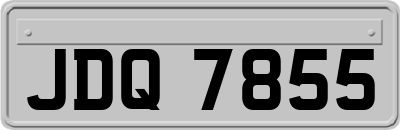 JDQ 7855